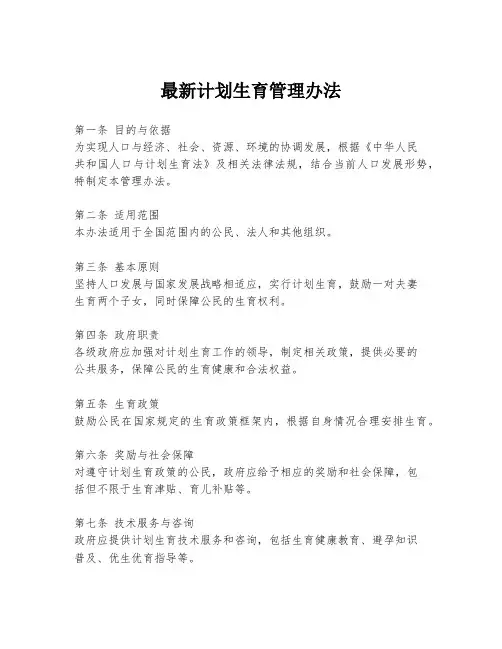 最新计划生育管理办法

第一条 目的与依据
为实现人口与经济、社会、资源、环境的协调发展，根据《中华人民共和国人口与计划生育法》及相关法律法规，结合当前人口发展形势，特制定本管理办法。

第二条 适用范围
本办法适用于全国范围内的公民、法人和其他组织。

第三条 基本原则
坚持人口发展与国家发展战略相适应，实行计划生育，鼓励一对夫妻生育两个子女，同时保障公民的生育权利。

第四条 政府职责
各级政府应加强对计划生育工作的领导，制定相关政策，提供必要的公共服务，保障公民的生育健康和合法权益。

第五条 生育政策
鼓励公民在国家规定的生育政策框架内，根据自身情况合理安排生育。

第六条 奖励与社会保障
对遵守计划生育政策的公民，政府应给予相应的奖励和社会保障，包括但不限于生育津贴、育儿补贴等。

第七条 技术服务与咨询
政府应提供计划生育技术服务和咨询，包括生育健康教育、避孕知识普及、优生优育指导等。